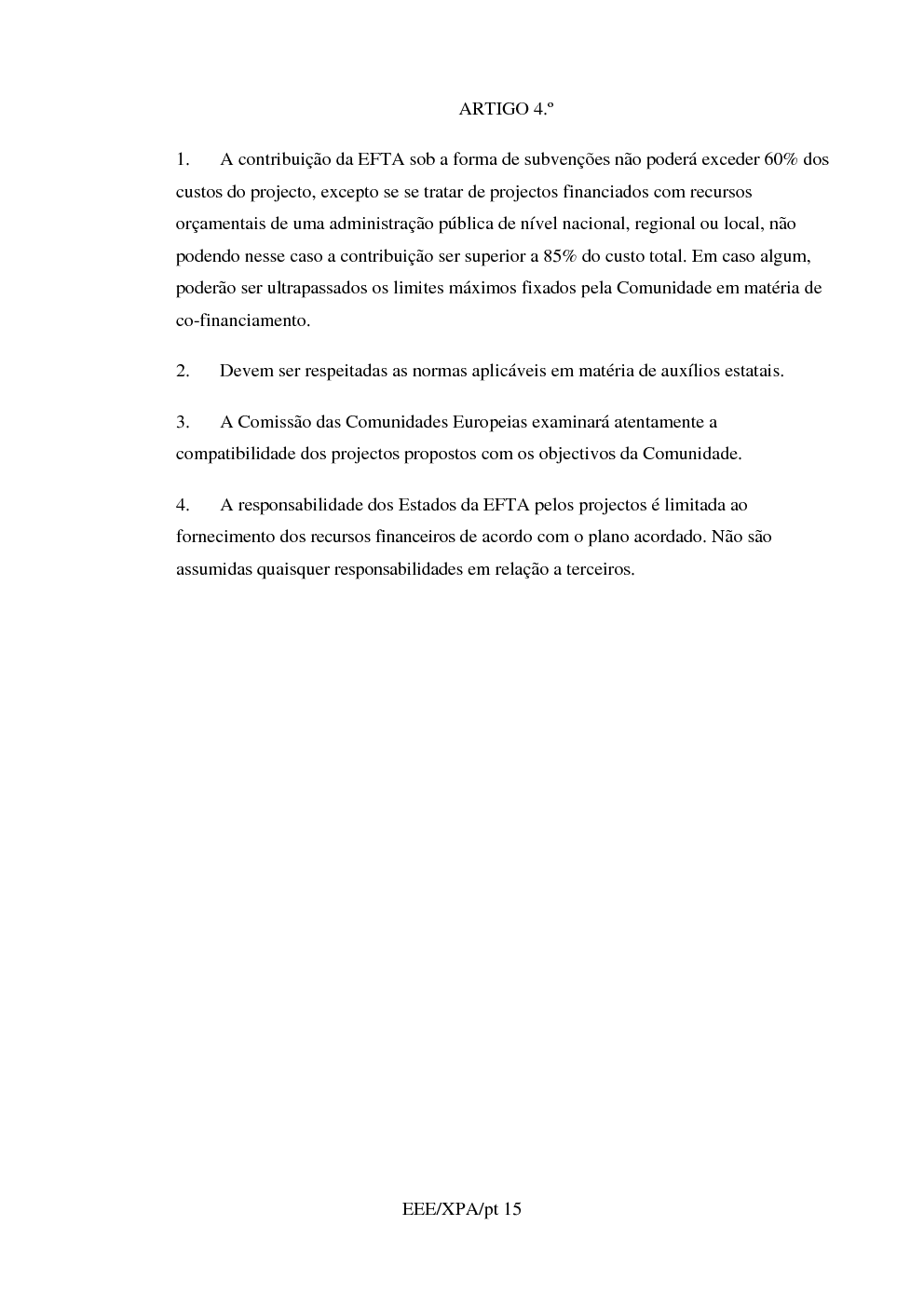 ARTIGO 4.º

1. A contribuição da EFTA sob a forma de subvenções não poderá exceder 60% dos custos do projecto, excepto se se tratar de projectos financiados com recursos orçamentais de uma administração pública de nível nacional, regional ou local, não podendo nesse caso a contribuição ser superior a 85% do custo total. Em caso algum, poderão ser ultrapassados os limites máximos fixados pela Comunidade em matéria de co-financiamento.

2. Devem ser respeitadas as normas aplicáveis em matéria de auxílios estatais.

3. A Comissão das Comunidades Europeias examinará atentamente a compatibilidade dos projectos propostos com os objectivos da Comunidade.

4. A responsabilidade dos Estados da EFTA pelos projectos é limitada ao fornecimento dos recursos financeiros de acordo com o plano acordado. Não são assumidas quaisquer responsabilidades em relação a terceiros.

EEE/XPA/pt 15